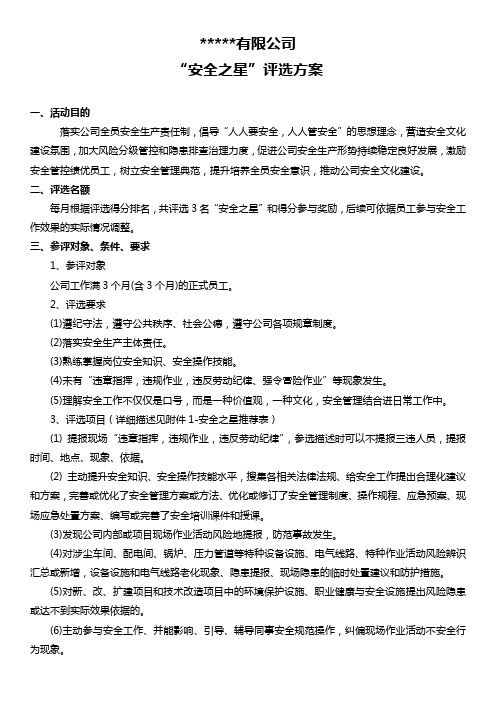 *****有限公司

“安全之星”评选方案

一、活动目的

落实公司全员安全生产责任制，倡导“人人要安全，人人管安全”的思想理念，营造安全文化建设氛围，加大风险分级管控和隐患排查治理力度，促进公司安全生产形势持续稳定良好发展，激励安全管控绩优员工，树立安全管理典范，提升培养全员安全意识，推动公司安全文化建设。

二、评选名额

每月根据评选得分排名，共评选 3 名“安全之星”和得分参与奖励，后续可依据员工参与安全工作效果的实际情况调整。

三、参评对象、条件、要求

1、参评对象

公司工作满 3 个月(含 3 个月)的正式员工。

2、评选要求

(1)遵纪守法，遵守公共秩序、社会公德，遵守公司各项规章制度。

(2)落实安全生产主体责任。

(3)熟练掌握岗位安全知识、安全操作技能。

(4)未有“违章指挥，违规作业，违反劳动纪律、强令冒险作业”等现象发生。

(5)理解安全工作不仅仅是口号，而是一种价值观，一种文化，安全管理结合进日常工作中。

3、评选项目（详细描述见附件 1-安全之星推荐表）

(1) 提报现场“违章指挥，违规作业，违反劳动纪律”，参选描述时可以不提报三违人员，提报时间、地点、现象、依据。

(2) 主动提升安全知识、安全操作技能水平，搜集各相关法律法规、给安全工作提出合理化建议和方案，完善或优化了安全管理方案或方法、优化或修订了安全管理制度、操作规程、应急预案、现场应急处置方案、编写或完善了安全培训课件和授课。

(3)发现公司内部或项目现场作业活动风险地提报，防范事故发生。

(4)对涉尘车间、配电间、锅炉、压力管道等特种设备设施、电气线路、特种作业活动风险辨识汇总或新增，设备设施和电气线路老化现象、隐患提报、现场隐患的临时处置建议和防护措施。

(5)对新、改、扩建项目和技术改造项目中的环境保护设施、职业健康与安全设施提出风险隐患或达不到实际效果依据的。

(6)主动参与安全工作、并能影响、引导、辅导同事安全规范操作，纠偏现场作业活动不安全行为现象。